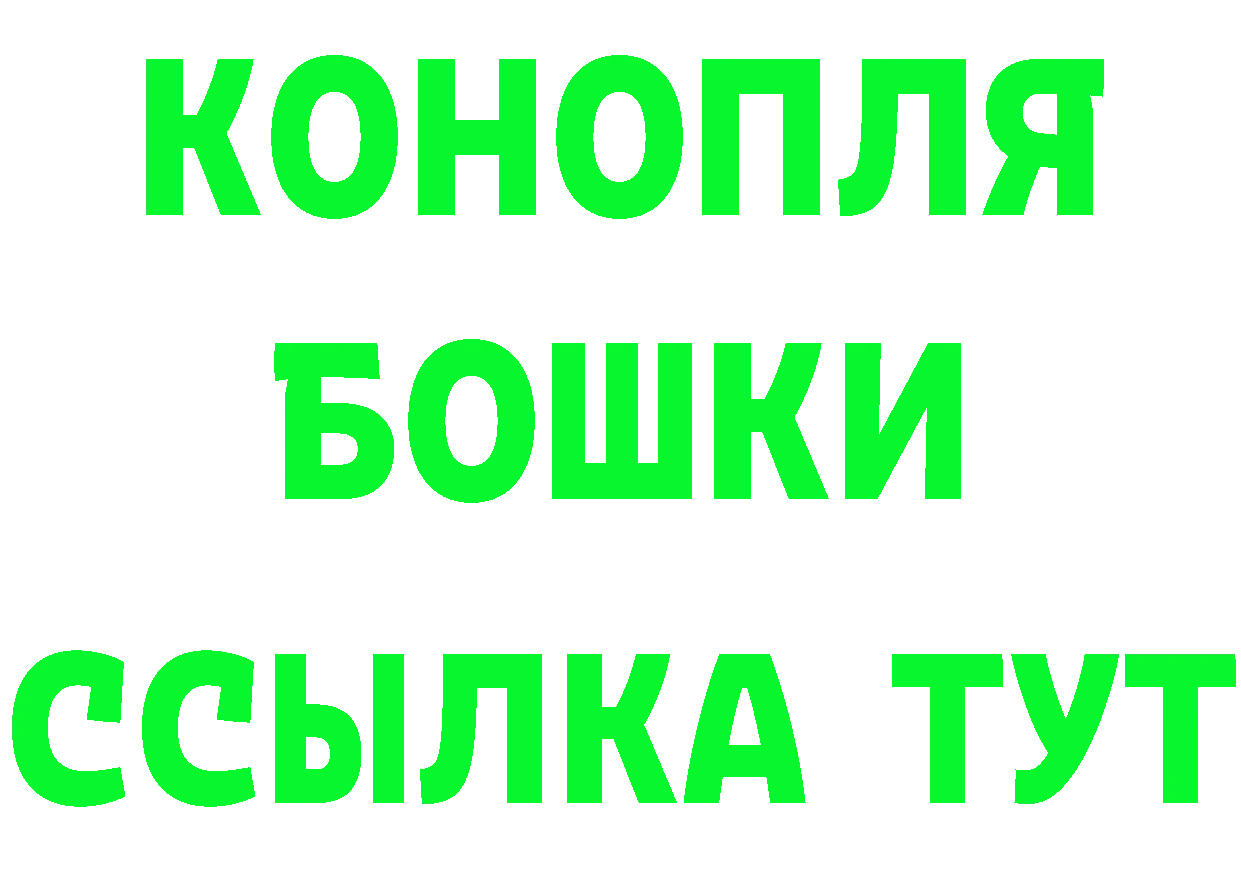 КОНОПЛЯ
БОШКИ
ССЫЛКА ТУТ